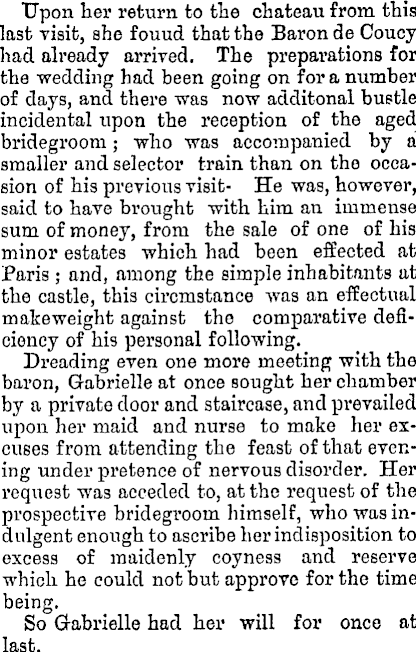 Upon her return to the chateau from this last visit, she fouud that the Baron de Coucy had already arrived. The preparations for the wedding had been going on for a number of days, and there was now additonal bustle incidental upon the reception of the aged bridegroom; who was accompanied by a smaller and selector train than on the occasion of his previous visit- He was, however, said to have brought with him an immense sum of money, from the sale of one of his minor estates which had been effected at Paris; and, among the simple inhabitants at the castle, this circmstance was an effectual makeweight against the comparative deficiency of his personal following.

Dreading even one more meeting with the baron, Gabrielle at once sought her chamber by a private door and staircase, and prevailed upon her maid and nurse to make her excuses from attending the feast of that evening under pretence of nervous disorder. Her request was acceded to, at the request of the prospective bridegroom himself, who was indulgent enough to ascribe her indisposition to excess of maidenly coyness and reserve which he could not but approve for the time being.

So Gabrielle had her will for once at last.